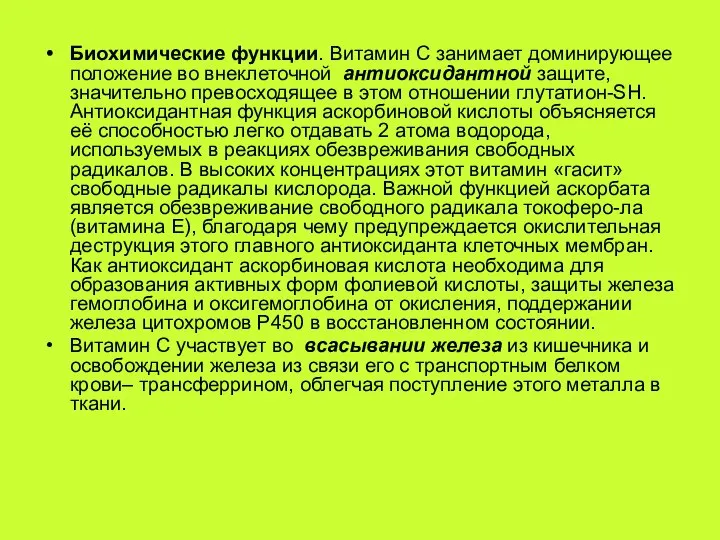 • Биохимические функции. Витамин С занимает доминирующее положение во внеклеточной антиоксидантной защите, значительно превосходящее в этом отношении глутатион-SH. Антиоксидантная функция аскорбиновой кислоты объясняется её способностью легко отдавать 2 атома водорода, используемых в реакциях обезвреживания свободных радикалов. В высоких концентрациях этот витамин «гасит» свободные радикалы кислорода. Важной функцией аскорбата является обезвреживание свободного радикала токоферо-ла (витамина Е), благодаря чему предупреждается окислительная деструкция этого главного антиоксиданта клеточных мембран. Как антиоксидант аскорбиновая кислота необходима для образования активных форм фолиевой кислоты, защиты железа гемоглобина и оксигемоглобина от окисления, поддержании железа цитохромов Р450 в восстановленном состоянии.

• Витамин С участвует во всасывании железа из кишечника и освобождении железа из связи его с транспортным белком крови– трансферрином, облегчая поступление этого металла в ткани.